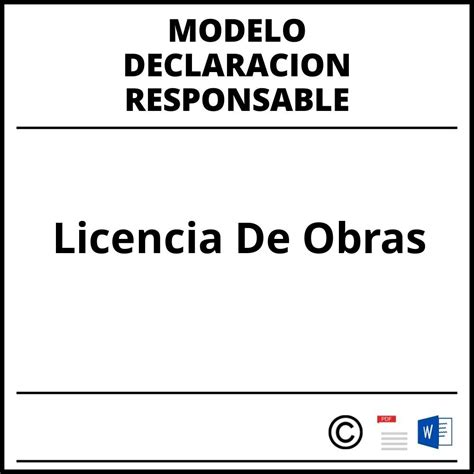 MODELO DECLARACION RESPONSABLE

Licencia De Obras

©

PDF

W